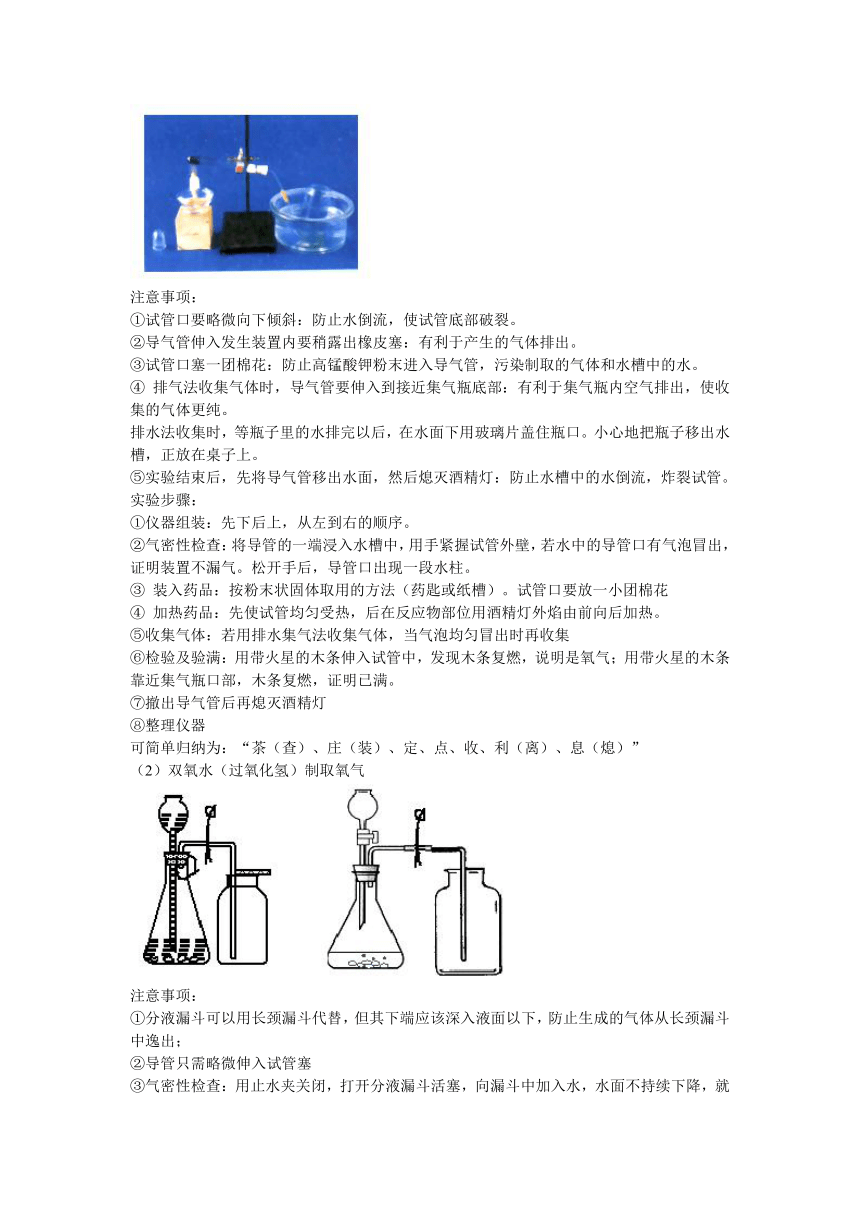 注意事项：
①试管口要略微向下倾斜：防止水倒流，使试管底部破裂。
②导气管伸入发生装置内要稍露出橡皮塞：有利于产生的气体排出。
③试管口塞一团棉花：防止高锰酸钾粉末进入导气管，污染制取的气体和水槽中的水。
④ 排气法收集气体时，导气管要伸入到接近集气瓶底部：有利于集气瓶内空气排出，使收集的气体更纯。
排水法收集时，等瓶子里的水排完以后，在水面下用玻璃片盖住瓶口。小心地把瓶子移出水槽，正放在桌子上。
⑤实验结束后，先将导气管移出水面，然后熄灭酒精灯：防止水槽中的水倒流，炸裂试管。
实验步骤：
①仪器组装：先下后上，从左到右的顺序。
②气密性检查：将导管的一端浸入水槽中，用手紧握试管外壁，若水中的导管口有气泡冒出，证明装置不漏气。松开手后，导管口出现一段水柱。
③ 装入药品：按粉末状固体取用的方法（药匙或纸槽）。试管口要放一小团棉花
④ 加热药品：先使试管均匀受热，后在反应物部位用酒精灯外焰由前向后加热。
⑤收集气体：若用排水集气法收集气体，当气泡均匀冒出时再收集
⑥检验及验满：用带火星的木条伸入试管中，发现木条复燃，说明是氧气；用带火星的木条靠近集气瓶口部，木条复燃，证明已满。
⑦撤出导气管后再熄灭酒精灯
⑧整理仪器
可简单归纳为：“茶（查）、庄（装）、定、点、收、利（离）、息（熄）”
（2）双氧水（过氧化氢）制取氧气
注意事项：
①分液漏斗可以用长颈漏斗代替，但其下端应该深入液面以下，防止生成的气体从长颈漏斗中逸出；
②导管只需略微伸入试管塞
③气密性检查：用止水夹关闭，打开分液漏斗活塞，向漏斗中加入水，水面不持续下降，就